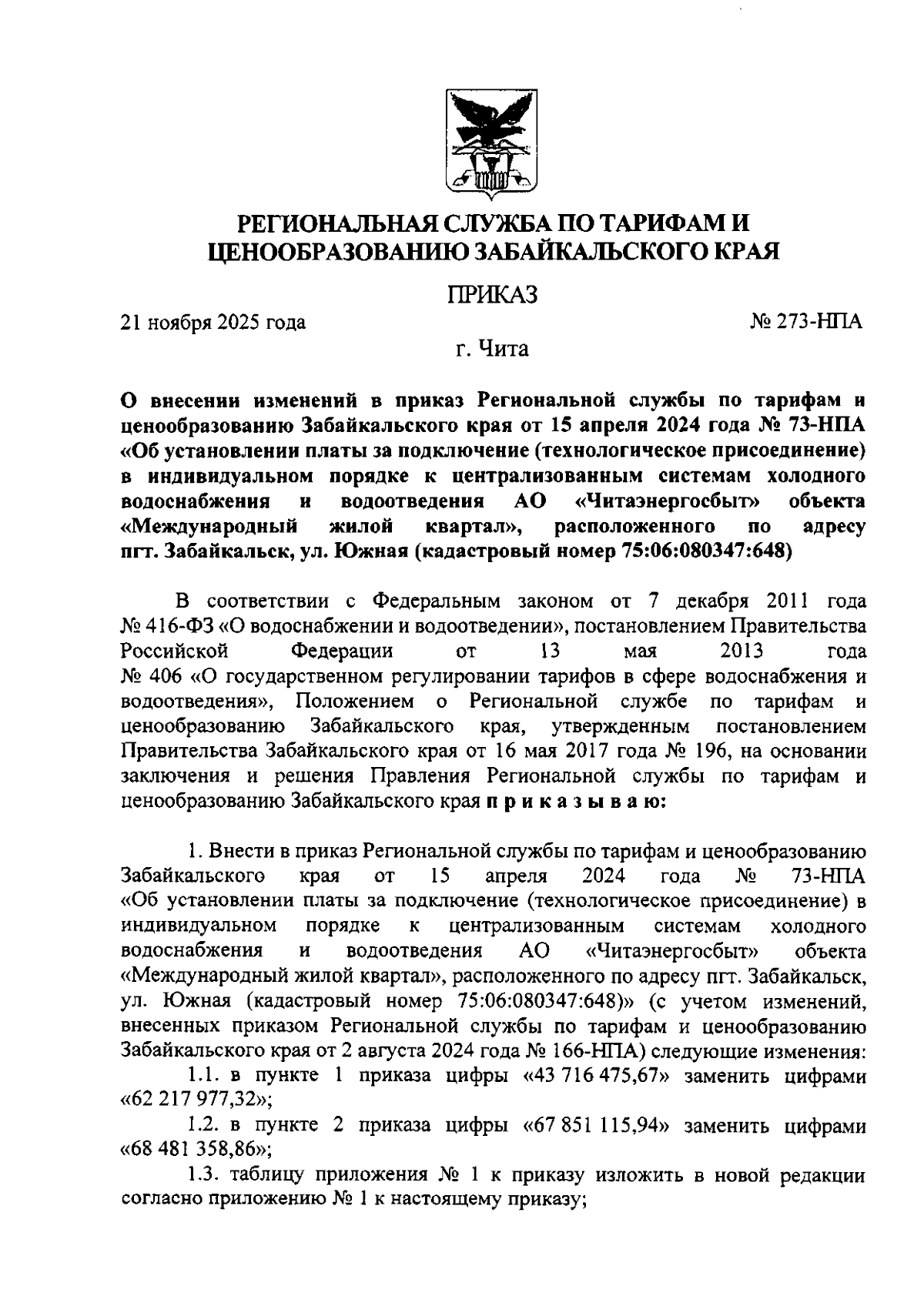 РЕГИОНАЛЬНАЯ СЛУЖБА ПО ТАРИФАМ И ЦЕНООБРАЗОВАНИЮ ЗАБАЙКАЛЬСКОГО КРАЯ

ПРИКАЗ

21 ноября 2025 года

№ 273-НПА

г. Чита

О внесении изменений в приказ Региональной службы по тарифам и ценообразованию Забайкальского края от 15 апреля 2024 года № 73-НПА «Об установлении платы за подключение (технологическое присоединение) в индивидуальном порядке к централизованным системам холодного водоснабжения и водоотведения АО «Читаэнергосбыт» объекта «Международный жилой квартал», расположенного по адресу пгт. Забайкальск, ул. Южная (кадастровый номер 75:06:080347:648)

В соответствии с Федеральным законом от 7 декабря 2011 года № 416-ФЗ «О водоснабжении и водоотведении», постановлением Правительства Российской Федерации от 13 мая 2013 года № 406 «О государственном регулировании тарифов в сфере водоснабжения и водоотведения», Положением о Региональной службе по тарифам и ценообразованию Забайкальского края, утвержденным постановлением Правительства Забайкальского края от 16 мая 2017 года № 196, на основании заключения и решения Правления Региональной службы по тарифам и ценообразованию Забайкальского края п р и к а з ы в а ю:

1. Внести в приказ Региональной службы по тарифам и ценообразованию Забайкальского края от 15 апреля 2024 года № 73-НПА «Об установлении платы за подключение (технологическое присоединение) в индивидуальном порядке к централизованным системам холодного водоснабжения и водоотведения АО «Читаэнергосбыт» объекта «Международный жилой квартал», расположенного по адресу пгт. Забайкальск, ул. Южная (кадастровый номер 75:06:080347:648)» (с учетом изменений, внесенных приказом Региональной службы по тарифам и ценообразованию Забайкальского края от 2 августа 2024 года № 166-НПА) следующие изменения:

1.1. в пункте 1 приказа цифры «43 716 475,67» заменить цифрами «62 217 977,32»;

1.2. в пункте 2 приказа цифры «67 851 115,94» заменить цифрами «68 481 358,86»;

1.3. таблицу приложения № 1 к приказу изложить в новой редакции согласно приложению № 1 к настоящему приказу;